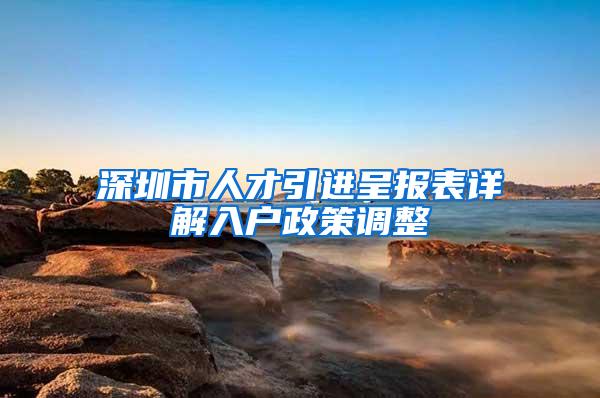 深圳市人才引进呈报表详解入户政策调整